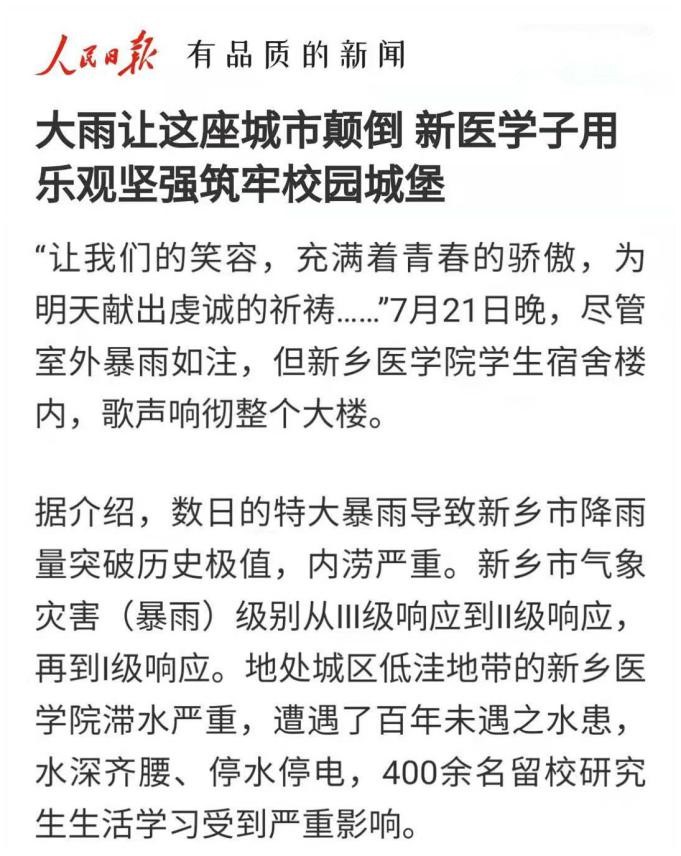 人民日报 有品质的新闻

大雨让这座城市颠倒 新医学子用乐观坚强筑牢校园城堡

“让我们的笑容，充满着青春的骄傲，为明天献出虔诚的祈祷……”7月21日晚，尽管室外暴雨如注，但新乡医学院学生宿舍楼内，歌声响彻整个大楼。

据介绍，数日的特大暴雨导致新乡市降雨量突破历史极值，内涝严重。新乡市气象灾害（暴雨）级别从III级响应到II级响应，再到I级响应。地处城区低洼地带的新乡医学院滞水严重，遭遇了百年未遇之水患，水深齐腰、停水停电，400余名留校研究生生活学习受到严重影响。